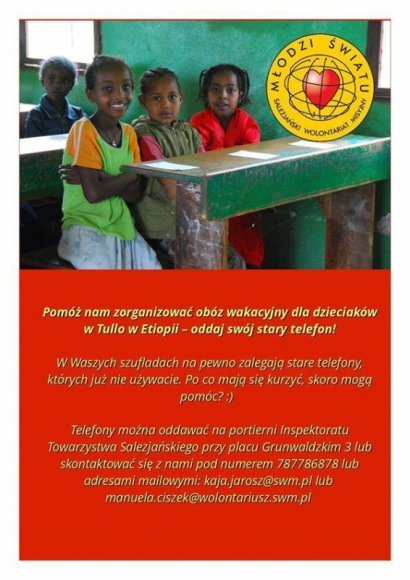 MŁODZI ŚWIATU
SALEZJAŃSKI WOLONTARIAT MISYJNY

Pomóż nam zorganizować obóz wakacyjny dla dzieciaków w Tullo w Etiopii – oddaj swój stary telefon!

W Waszych szufladach na pewno zalegają stare telefony, których już nie używacie. Po co mają się kurzyć, skoro mogą pomóc? :)

Telefony można oddawać na portierni Inspektoratu Towarzystwa Salezjańskiego przy placu Grunwaldzkim 3 lub skontaktować się z nami pod numerem 787786878 lub adresami mailowymi: kaja.jarosz@swm.pl lub manuela.ciszek@wolontariusz.swm.pl